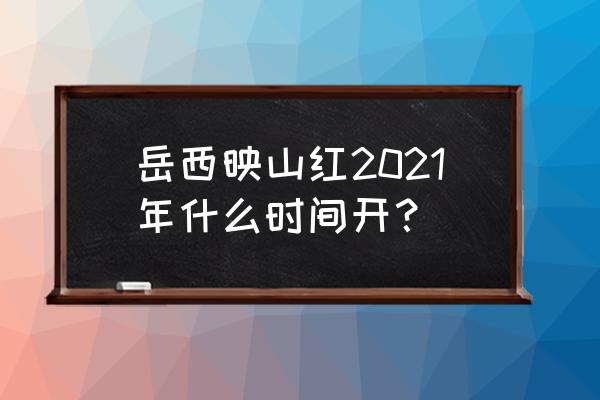 岳西映山红2021年什么时间开？